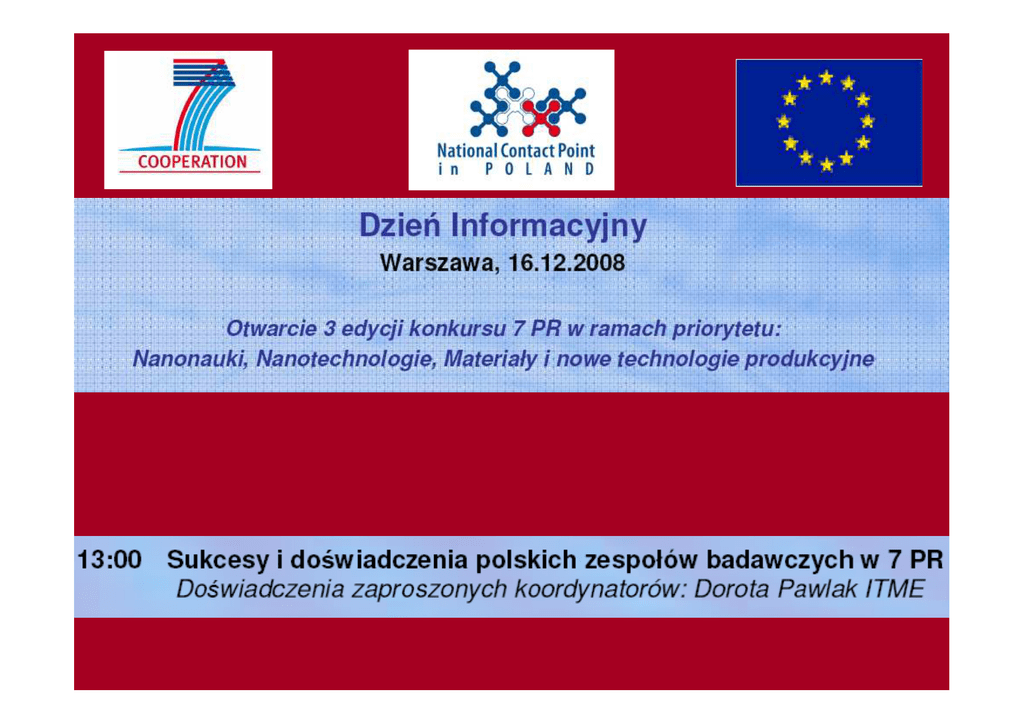 COOPERATION

National Contact Point
in POLAND

Dzień Informacyjny

Warszawa, 16.12.2008

Otwarcie 3 edycji konkursu 7 PR w ramach priorytetu:
Nanonauki, Nanotechnologie, Materiały i nowe technologie produkcyjne

13:00 Sukcesy i doświadczenia polskich zespołów badawczych w 7 PR
Doświadczenia zaproszonych koordynatorów: Dorota Pawlak ITME